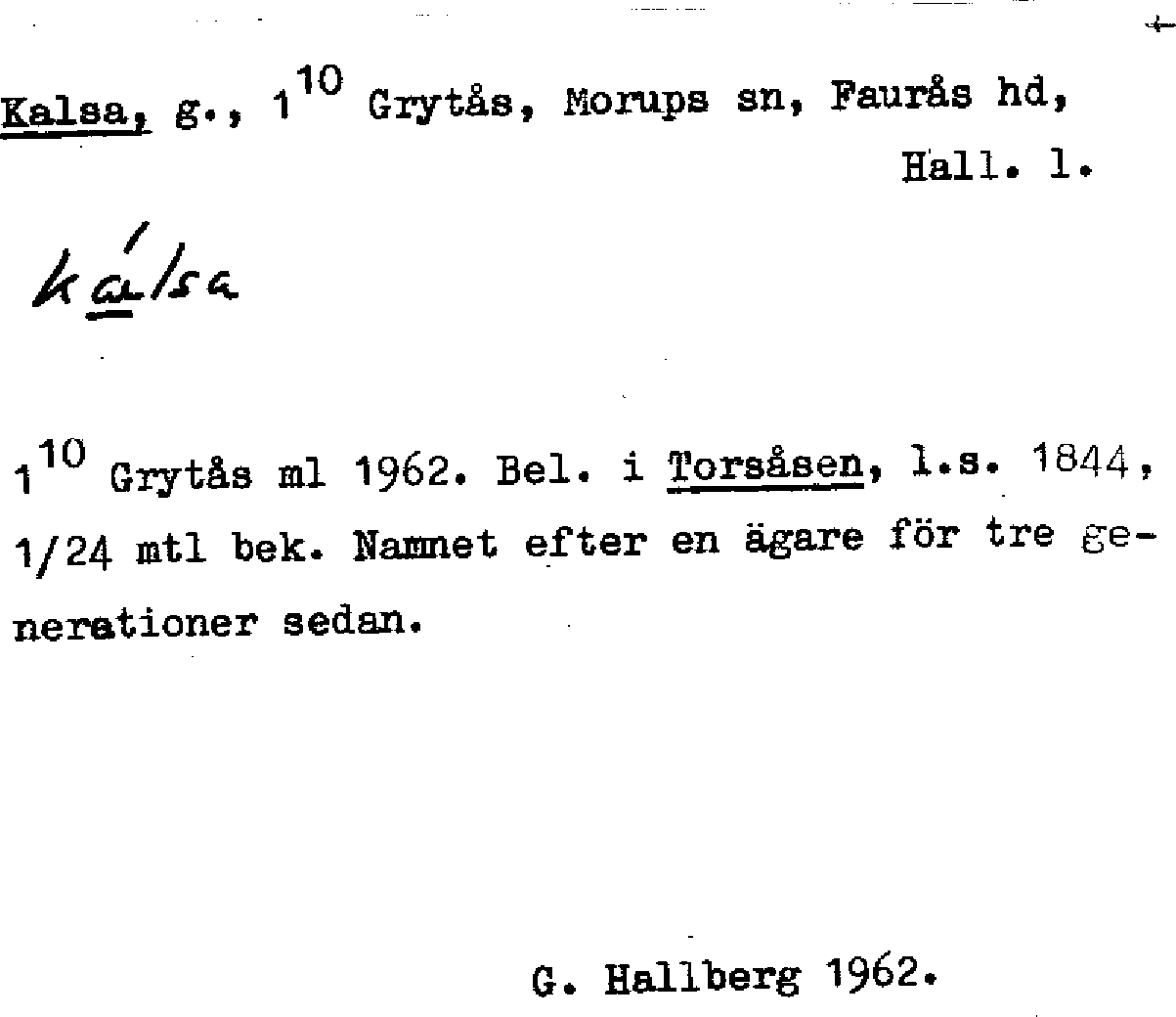 Kalsa, g., $1^{10}$ Grytås, Morups sn, Faurås hd, Hall. l.

kálsa

$1^{10}$ Grytås ml 1962. Bel. i Torsåsen, l.s. 1844, 1/24 mtl bek. Namnet efter en ägare för tre generationer sedan.

G. Hallberg 1962.